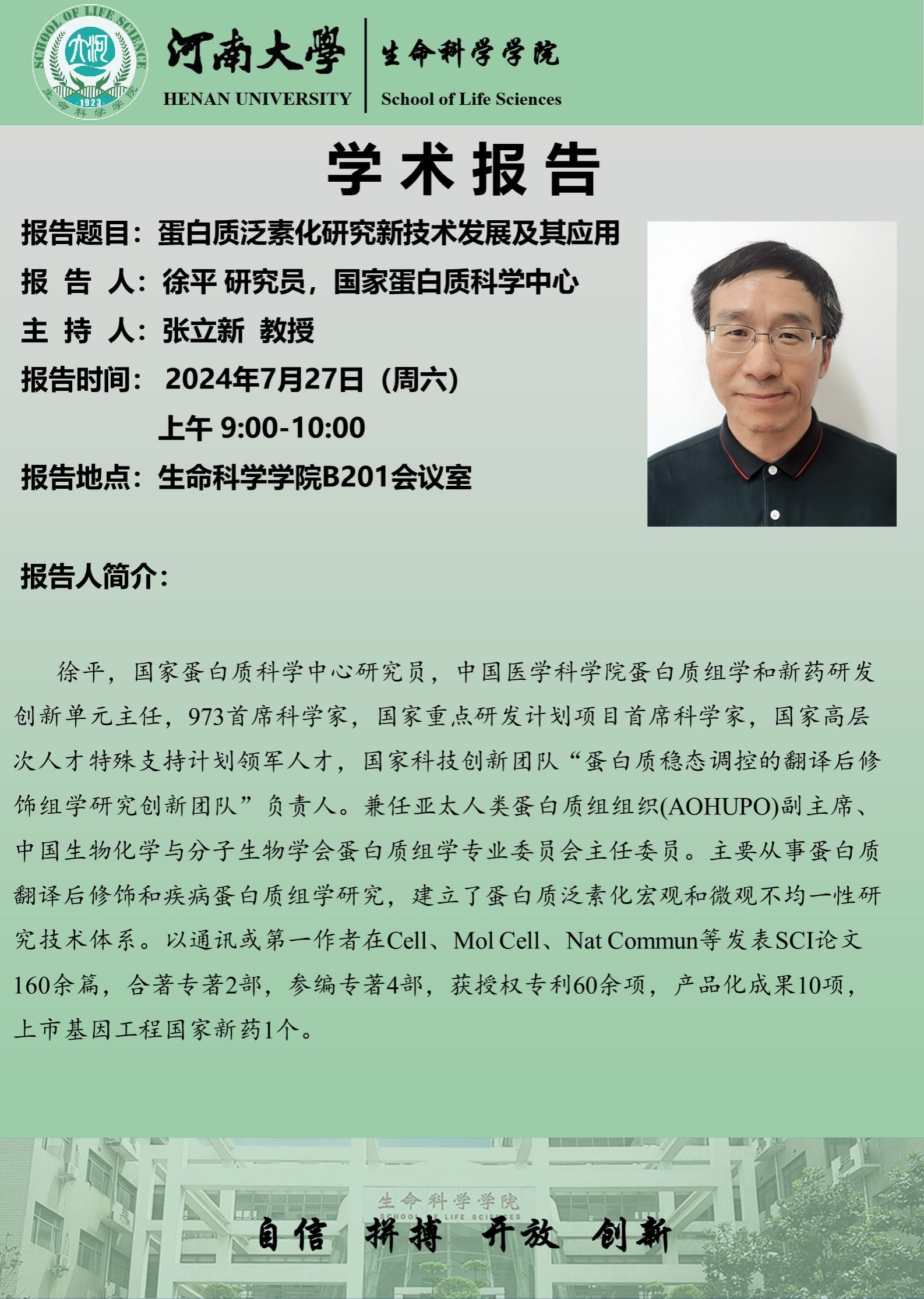 SCHOOL OF LIFE SCIENCE
1923
生命科学学院

河南大學
HENAN UNIVERSITY

生命科学学院
School of Life Sciences

学术报告

报告题目：蛋白质泛素化研究新技术发展及其应用

报 告 人：徐平 研究员，国家蛋白质科学中心

主 持 人：张立新 教授

报告时间： 2024年7月27日（周六）
上午 9:00-10:00

报告地点：生命科学学院B201会议室

报告人简介：

徐平，国家蛋白质科学中心研究员，中国医学科学院蛋白质组学和新药研发创新单元主任，973首席科学家，国家重点研发计划项目首席科学家，国家高层次人才特殊支持计划领军人才，国家科技创新团队“蛋白质稳态调控的翻译后修饰组学研究创新团队”负责人。兼任亚太人类蛋白质组组织(AOHUPO)副主席、中国生物化学与分子生物学会蛋白质组学专业委员会主任委员。主要从事蛋白质翻译后修饰和疾病蛋白质组学研究，建立了蛋白质泛素化宏观和微观不均一性研究技术体系。以通讯或第一作者在Cell、Mol Cell、Nat Commun等发表SCI论文160余篇，合著专著2部，参编专著4部，获授权专利60余项，产品化成果10项，上市基因工程国家新药1个。

生命科学学院
SCHOOL OF LIFE SCIENCES

自信 拼搏 开放 创新